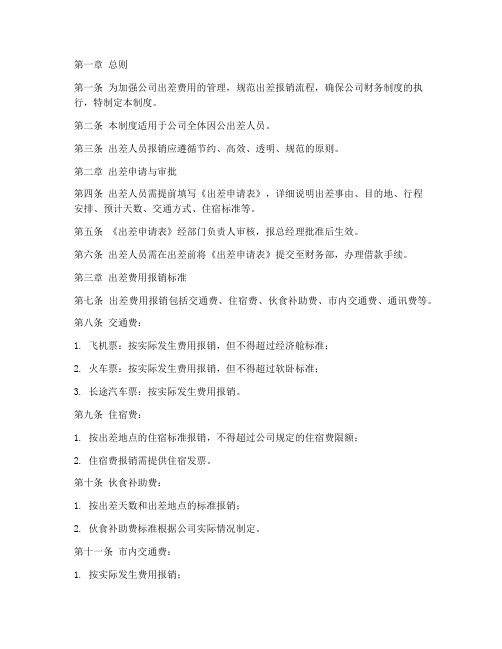 第一章 总则

第一条 为加强公司出差费用的管理，规范出差报销流程，确保公司财务制度的执行，特制定本制度。

第二条 本制度适用于公司全体因公出差人员。

第三条 出差人员报销应遵循节约、高效、透明、规范的原则。

第二章 出差申请与审批

第四条 出差人员需提前填写《出差申请表》，详细说明出差事由、目的地、行程安排、预计天数、交通方式、住宿标准等。

第五条 《出差申请表》经部门负责人审核，报总经理批准后生效。

第六条 出差人员需在出差前将《出差申请表》提交至财务部，办理借款手续。

第三章 出差费用报销标准

第七条 出差费用报销包括交通费、住宿费、伙食补助费、市内交通费、通讯费等。

第八条 交通费：

1. 飞机票：按实际发生费用报销，但不得超过经济舱标准；

2. 火车票：按实际发生费用报销，但不得超过软卧标准；

3. 长途汽车票：按实际发生费用报销。

第九条 住宿费：

1. 按出差地点的住宿标准报销，不得超过公司规定的住宿费限额；

2. 住宿费报销需提供住宿发票。

第十条 伙食补助费：

1. 按出差天数和出差地点的标准报销；

2. 伙食补助费标准根据公司实际情况制定。

第十一条 市内交通费：

1. 按实际发生费用报销；